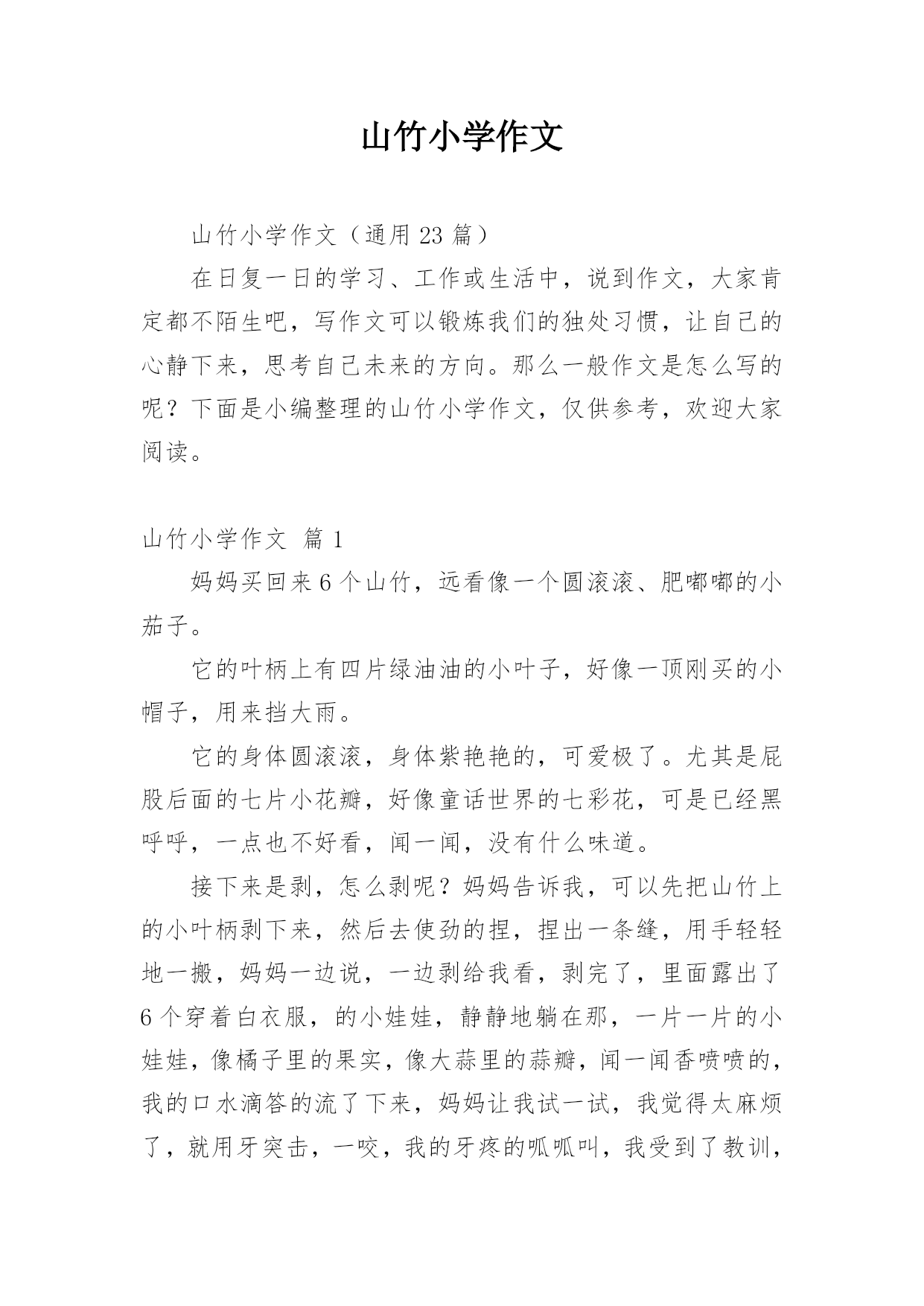 山竹小学作文

山竹小学作文（通用 23 篇）

在日复一日的学习、工作或生活中，说到作文，大家肯定都不陌生吧，写作文可以锻炼我们的独处习惯，让自己的心静下来，思考自己未来的方向。那么一般作文是怎么写的呢？下面是小编整理的山竹小学作文，仅供参考，欢迎大家阅读。

山竹小学作文 篇 1

妈妈买回来 6 个山竹，远看像一个圆滚滚、肥嘟嘟的小茄子。

它的叶柄上有四片绿油油的小叶子，好像一顶刚买的小帽子，用来挡大雨。

它的身体圆滚滚，身体紫艳艳的，可爱极了。尤其是屁股后面的七片小花瓣，好像童话世界的七彩花，可是已经黑呼呼，一点也不好看，闻一闻，没有什么味道。

接下来是剥，怎么剥呢？妈妈告诉我，可以先把山竹上的小叶柄剥下来，然后去使劲的捏，捏出一条缝，用手轻轻地一搬，妈妈一边说，一边剥给我看，剥完了，里面露出了 6 个穿着白衣服，的小娃娃，静静地躺在那，一片一片的小娃娃，像橘子里的果实，像大蒜里的蒜瓣，闻一闻香喷喷的，我的口水滴答的流了下来，妈妈让我试一试，我觉得太麻烦了，就用牙突击，一咬，我的牙疼的呱呱叫，我受到了教训，